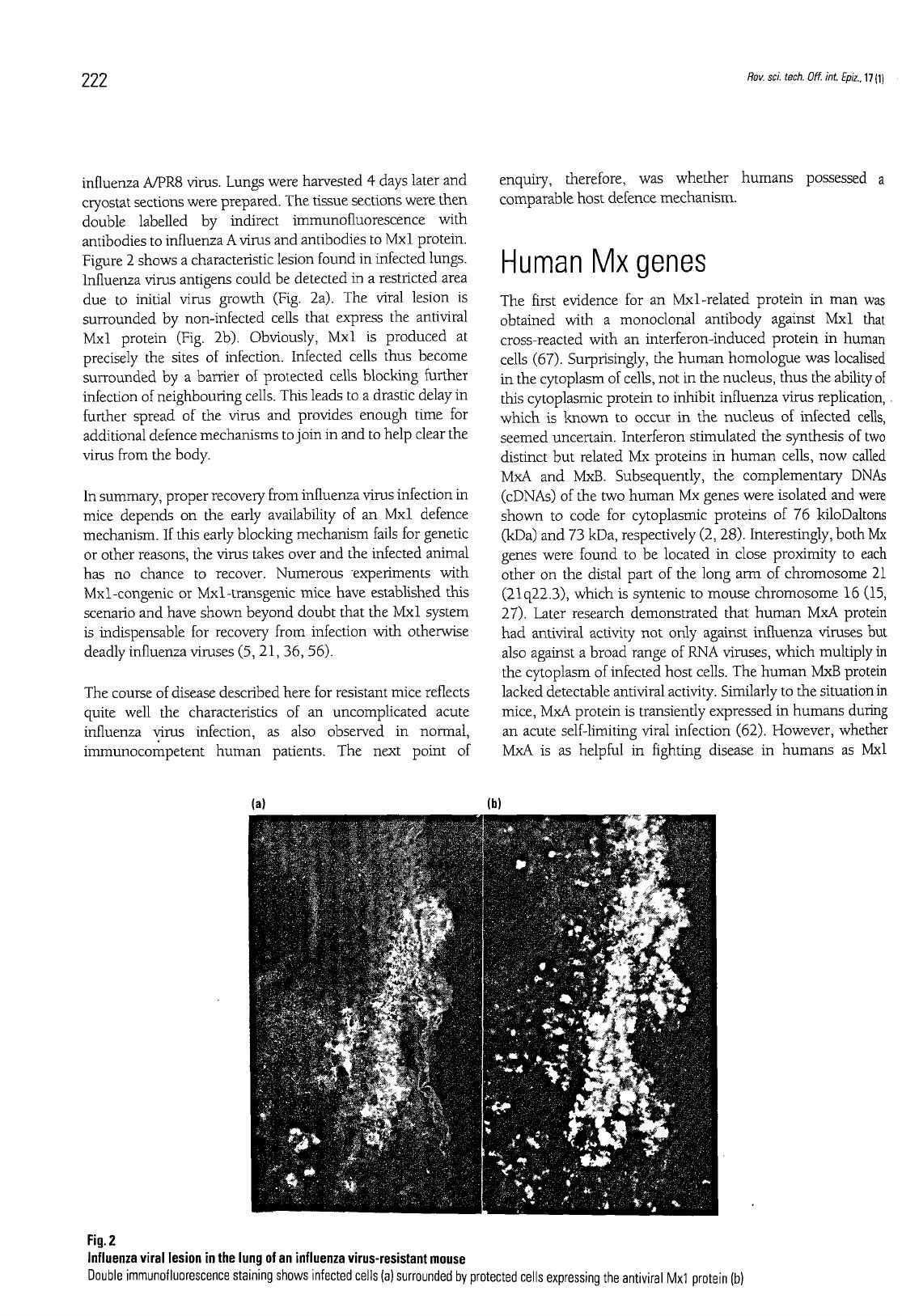 222

Rev. sci. tech. Off. int. Epiz., 17 (1)

influenza A/PR8 virus. Lungs were harvested 4 days later and cryostat sections were prepared. The tissue sections were then double labelled by indirect immunofluorescence with antibodies to influenza A virus and antibodies to Mx1 protein. Figure 2 shows a characteristic lesion found in infected lungs. Influenza virus antigens could be detected in a restricted area due to initial virus growth (Fig. 2a). The viral lesion is surrounded by non-infected cells that express the antiviral Mx1 protein (Fig. 2b). Obviously, Mx1 is produced at precisely the sites of infection. Infected cells thus become surrounded by a barrier of protected cells blocking further infection of neighbouring cells. This leads to a drastic delay in further spread of the virus and provides enough time for additional defence mechanisms to join in and to help clear the virus from the body.

In summary, proper recovery from influenza virus infection in mice depends on the early availability of an Mx1 defence mechanism. If this early blocking mechanism fails for genetic or other reasons, the virus takes over and the infected animal has no chance to recover. Numerous experiments with Mx1-congenic or Mx1-transgenic mice have established this scenario and have shown beyond doubt that the Mx1 system is indispensable for recovery from infection with otherwise deadly influenza viruses (5, 21, 36, 56).

The course of disease described here for resistant mice reflects quite well the characteristics of an uncomplicated acute influenza virus infection, as also observed in normal, immunocompetent human patients. The next point of enquiry, therefore, was whether humans possessed a comparable host defence mechanism.

Human Mx genes

The first evidence for an Mx1-related protein in man was obtained with a monoclonal antibody against Mx1 that cross-reacted with an interferon-induced protein in human cells (67). Surprisingly, the human homologue was localised in the cytoplasm of cells, not in the nucleus, thus the ability of this cytoplasmic protein to inhibit influenza virus replication, which is known to occur in the nucleus of infected cells, seemed uncertain. Interferon stimulated the synthesis of two distinct but related Mx proteins in human cells, now called MxA and MxB. Subsequently, the complementary DNAs (cDNAs) of the two human Mx genes were isolated and were shown to code for cytoplasmic proteins of 76 kiloDaltons (kDa) and 73 kDa, respectively (2, 28). Interestingly, both Mx genes were found to be located in close proximity to each other on the distal part of the long arm of chromosome 21 (21q22.3), which is syntenic to mouse chromosome 16 (15, 27). Later research demonstrated that human MxA protein had antiviral activity not only against influenza viruses but also against a broad range of RNA viruses, which multiply in the cytoplasm of infected host cells. The human MxB protein lacked detectable antiviral activity. Similarly to the situation in mice, MxA protein is transiently expressed in humans during an acute self-limiting viral infection (62). However, whether MxA is as helpful in fighting disease in humans as Mx1

(a)

(b)

Fig. 2
Influenza viral lesion in the lung of an influenza virus-resistant mouse
Double immunofluorescence staining shows infected cells (a) surrounded by protected cells expressing the antiviral Mx1 protein (b)